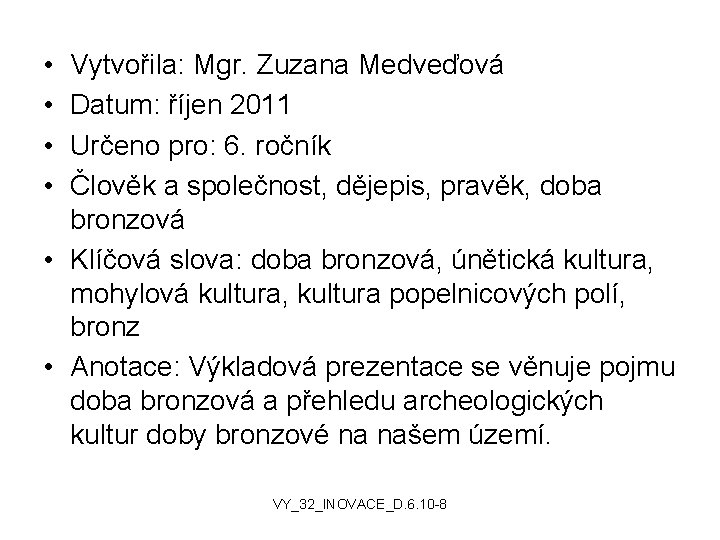 • Vytvořila: Mgr. Zuzana Medveďová
• Datum: říjen 2011
• Určeno pro: 6. ročník
• Člověk a společnost, dějepis, pravěk, doba bronzová
• Klíčová slova: doba bronzová, únětická kultura, mohylová kultura, kultura popelnicových polí, bronz
• Anotace: Výkladová prezentace se věnuje pojmu doba bronzová a přehledu archeologických kultur doby bronzové na našem území.

VY_32_INOVACE_D.6.10-8